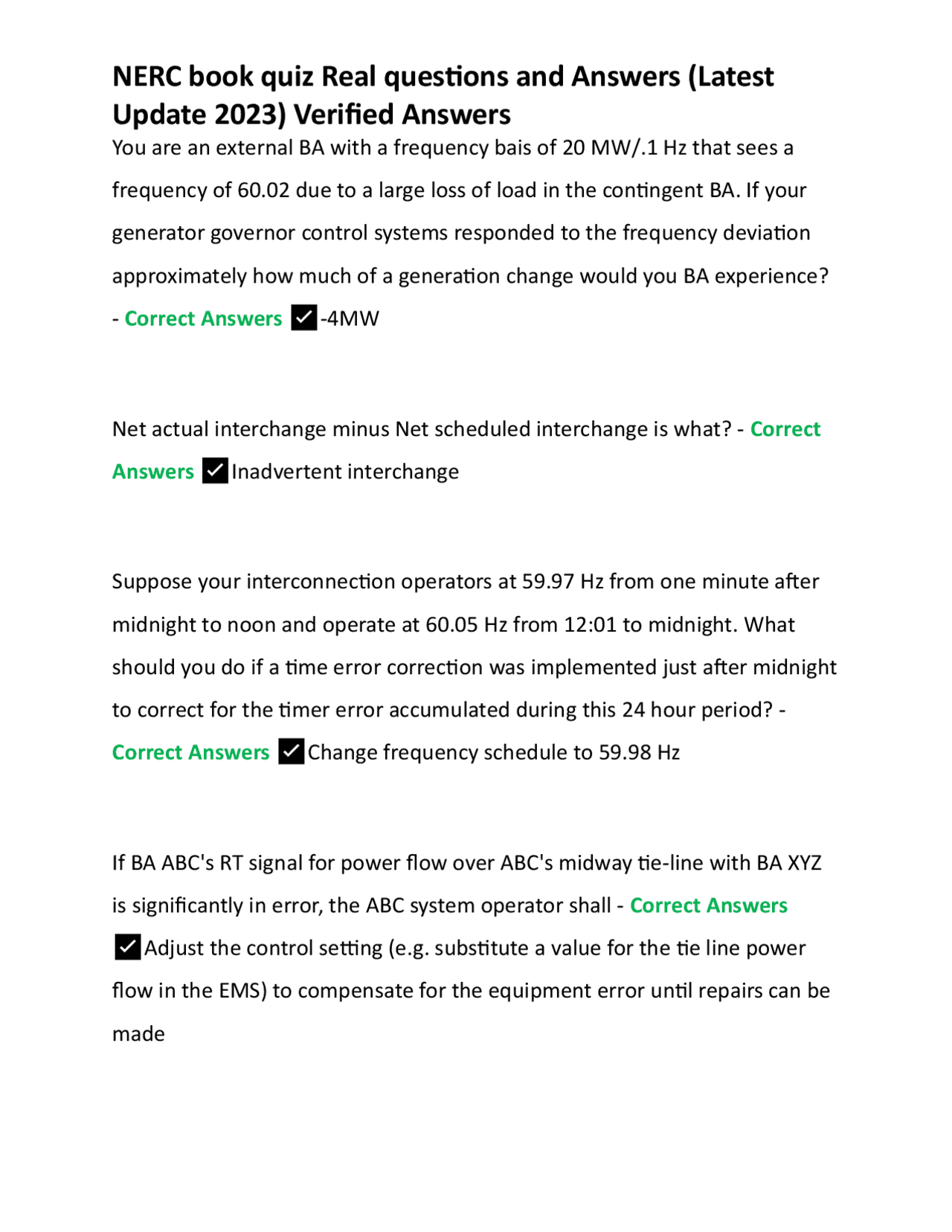 NERC book quiz Real questions and Answers (Latest Update 2023) Verified Answers

You are an external BA with a frequency bais of 20 MW/.1 Hz that sees a frequency of 60.02 due to a large loss of load in the contingent BA. If your generator governor control systems responded to the frequency deviation approximately how much of a generation change would you BA experience? - Correct Answers ☑-4MW

Net actual interchange minus Net scheduled interchange is what? - Correct Answers ☑Inadvertent interchange

Suppose your interconnection operators at 59.97 Hz from one minute after midnight to noon and operate at 60.05 Hz from 12:01 to midnight. What should you do if a time error correction was implemented just after midnight to correct for the timer error accumulated during this 24 hour period? - Correct Answers ☑Change frequency schedule to 59.98 Hz

If BA ABC's RT signal for power flow over ABC's midway tie-line with BA XYZ is significantly in error, the ABC system operator shall - Correct Answers ☑Adjust the control setting (e.g. substitute a value for the tie line power flow in the EMS) to compensate for the equipment error until repairs can be made